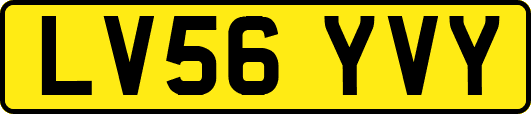 LV56 YVY